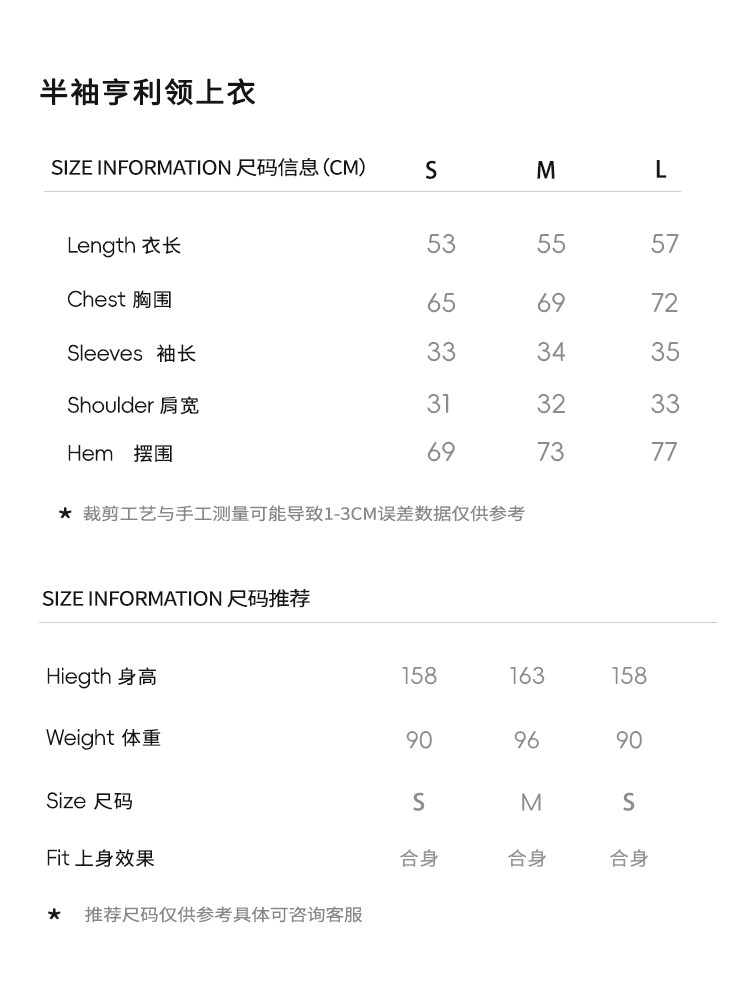 半袖亨利领上衣

| SIZE INFORMATION 尺码信息(CM) | S | M | L |
|---|---|---|---|
| Length 衣长 | 53 | 55 | 57 |
| Chest 胸围 | 65 | 69 | 72 |
| Sleeves 袖长 | 33 | 34 | 35 |
| Shoulder 肩宽 | 31 | 32 | 33 |
| Hem 摆围 | 69 | 73 | 77 |

★ 裁剪工艺与手工测量可能导致1-3CM误差数据仅供参考

SIZE INFORMATION 尺码推荐

| Hiegth 身高 | 158 | 163 | 158 |
|---|---|---|---|
| Weight 体重 | 90 | 96 | 90 |
| Size 尺码 | S | M | S |
| Fit 上身效果 | 合身 | 合身 | 合身 |

★ 推荐尺码仅供参考具体可咨询客服